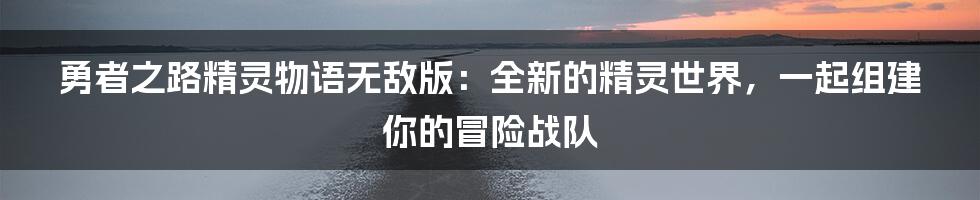 勇者之路精灵物语无敌版：全新的精灵世界，一起组建你的冒险战队